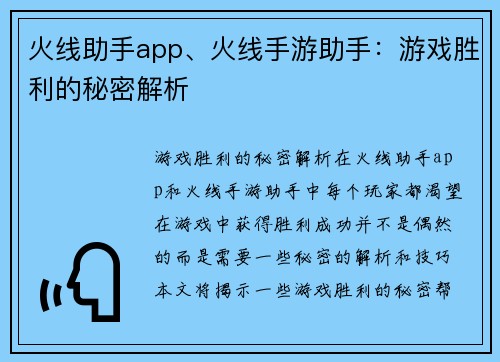 火线助手app、火线手游助手：游戏胜利的秘密解析

游戏胜利的秘密解析在火线助手app和火线手游助手中每个玩家都渴望在游戏中获得胜利成功并不是偶然的而是需要一些秘密的解析和技巧本文将揭示一些游戏胜利的秘密帮